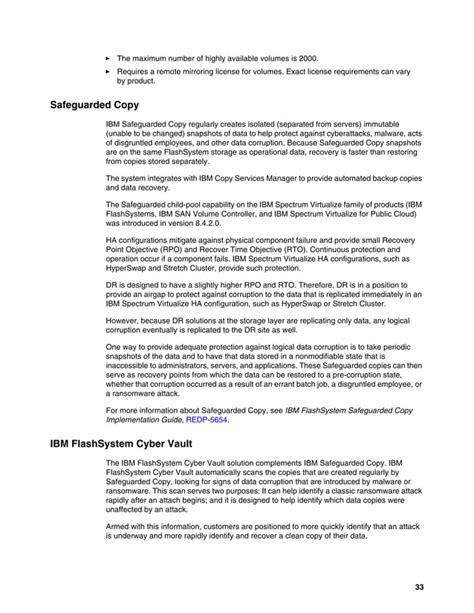 ► The maximum number of highly available volumes is 2000.

► Requires a remote mirroring license for volumes. Exact license requirements can vary by product.

Safeguarded Copy

IBM Safeguarded Copy regularly creates isolated (separated from servers) immutable (unable to be changed) snapshots of data to help protect against cyberattacks, malware, acts of disgruntled employees, and other data corruption. Because Safeguarded Copy snapshots are on the same FlashSystem storage as operational data, recovery is faster than restoring from copies stored separately.

The system integrates with IBM Copy Services Manager to provide automated backup copies and data recovery.

The Safeguarded child-pool capability on the IBM Spectrum Virtualize family of products (IBM FlashSystems, IBM SAN Volume Controller, and IBM Spectrum Virtualize for Public Cloud) was introduced in version 8.4.2.0.

HA configurations mitigate against physical component failure and provide small Recovery Point Objective (RPO) and Recover Time Objective (RTO). Continuous protection and operation occur if a component fails. IBM Spectrum Virtualize HA configurations, such as HyperSwap and Stretch Cluster, provide such protection.

DR is designed to have a slightly higher RPO and RTO. Therefore, DR is in a position to provide an airgap to protect against corruption to the data that is replicated immediately in an IBM Spectrum Virtualize HA configuration, such as HyperSwap or Stretch Cluster.

However, because DR solutions at the storage layer are replicating only data, any logical corruption eventually is replicated to the DR site as well.

One way to provide adequate protection against logical data corruption is to take periodic snapshots of the data and to have that data stored in a nonmodifiable state that is inaccessible to administrators, servers, and applications. These Safeguarded copies can then serve as recovery points from which the data can be restored to a pre-corruption state, whether that corruption occurred as a result of an errant batch job, a disgruntled employee, or a ransomware attack.

For more information about Safeguarded Copy, see IBM FlashSystem Safeguarded Copy Implementation Guide, REDP-5654.

IBM FlashSystem Cyber Vault

The IBM FlashSystem Cyber Vault solution complements IBM Safeguarded Copy. IBM FlashSystem Cyber Vault automatically scans the copies that are created regularly by Safeguarded Copy, looking for signs of data corruption that are introduced by malware or ransomware. This scan serves two purposes: It can help identify a classic ransomware attack rapidly after an attach begins; and it is designed to help identify which data copies were unaffected by an attack.

Armed with this information, customers are positioned to more quickly identify that an attack is underway and more rapidly identify and recover a clean copy of their data.

33